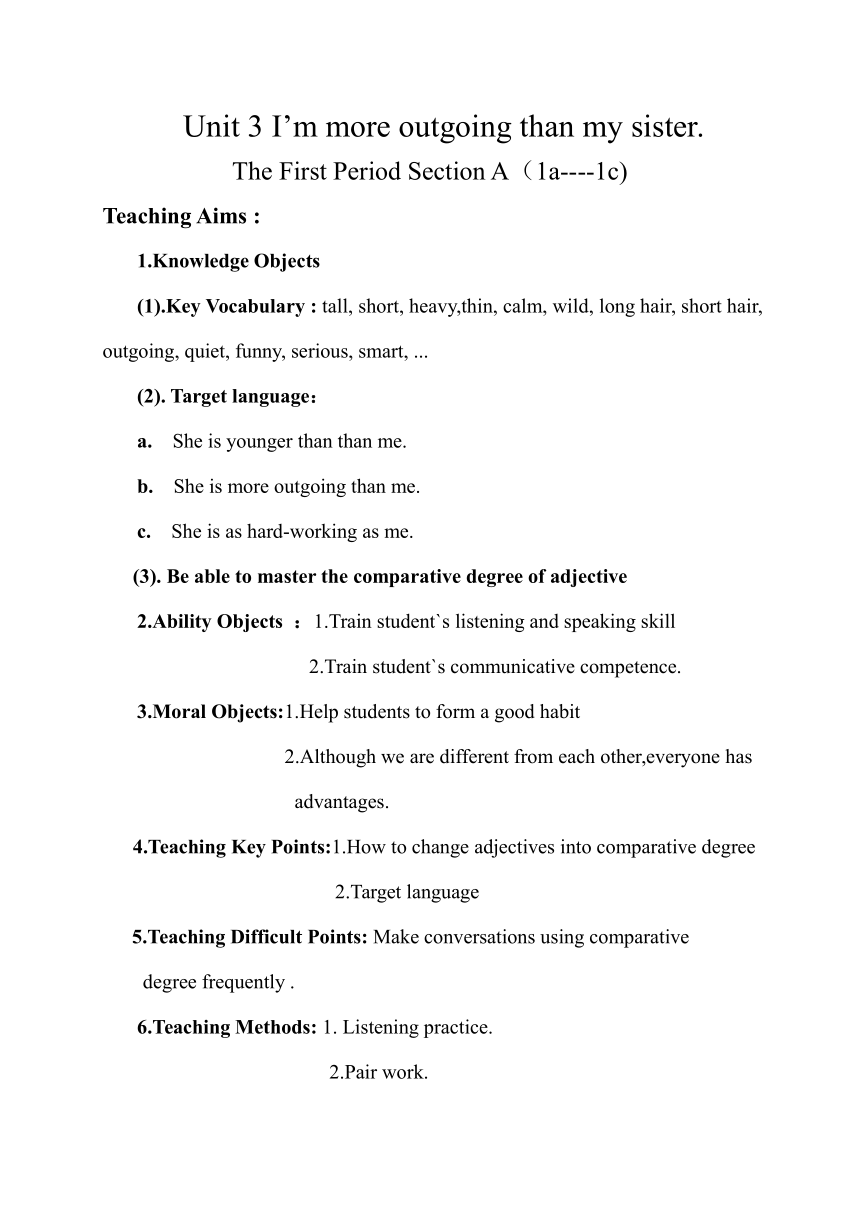 Unit 3 I’m more outgoing than my sister.

The First Period Section A（1a----1c)

Teaching Aims :

1.Knowledge Objects

(1).Key Vocabulary : tall, short, heavy,thin, calm, wild, long hair, short hair, outgoing, quiet, funny, serious, smart, ...

(2). Target language：

a. She is younger than than me.

b. She is more outgoing than me.

c. She is as hard-working as me.

(3). Be able to master the comparative degree of adjective

2.Ability Objects ：1.Train student`s listening and speaking skill

2.Train student`s communicative competence.

3.Moral Objects:1.Help students to form a good habit

2.Although we are different from each other,everyone has advantages.

4.Teaching Key Points:1.How to change adjectives into comparative degree

2.Target language

5.Teaching Difficult Points: Make conversations using comparative degree frequently .

6.Teaching Methods: 1. Listening practice.

2.Pair work.